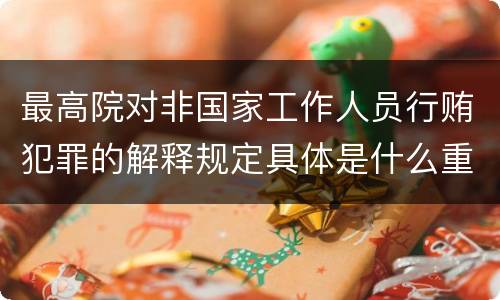 最高院对非国家工作人员行贿犯罪的解释规定具体是什么重